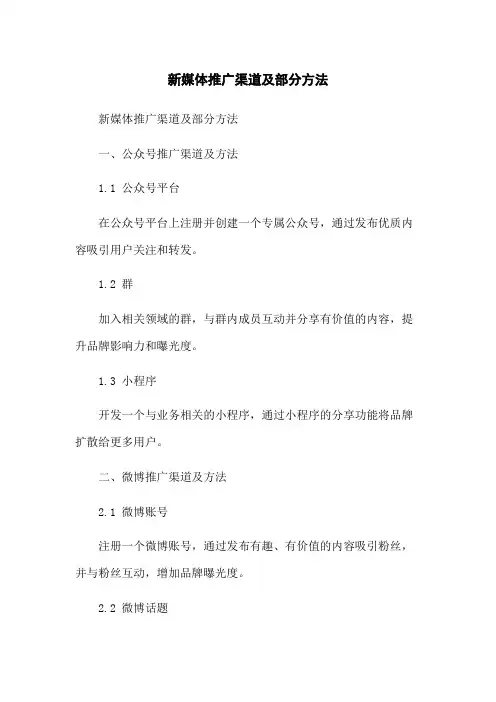 新媒体推广渠道及部分方法

新媒体推广渠道及部分方法

一、公众号推广渠道及方法

1.1 公众号平台

在公众号平台上注册并创建一个专属公众号，通过发布优质内容吸引用户关注和转发。

1.2 群

加入相关领域的群，与群内成员互动并分享有价值的内容，提升品牌影响力和曝光度。

1.3 小程序

开发一个与业务相关的小程序，通过小程序的分享功能将品牌扩散给更多用户。

二、微博推广渠道及方法

2.1 微博账号

注册一个微博账号，通过发布有趣、有价值的内容吸引粉丝，并与粉丝互动，增加品牌曝光度。

2.2 微博话题